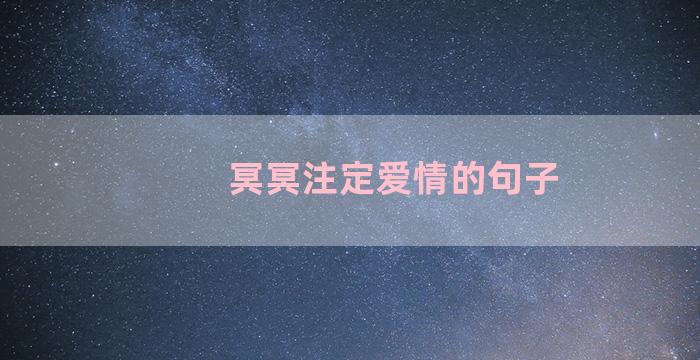 冥冥注定爱情的句子